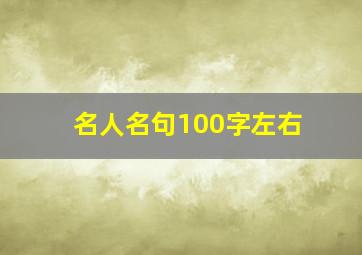 名人名句100字左右